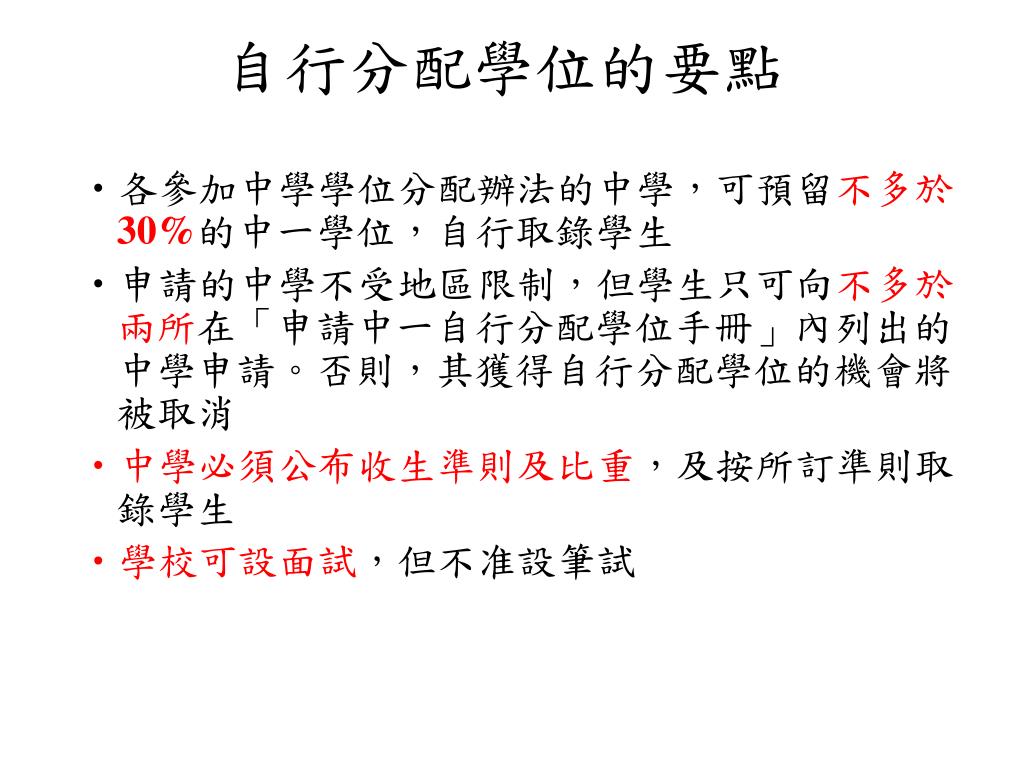 自行分配學位的要點

• 各參加中學學位分配辦法的中學，可預留不多於30%的中一學位，自行取錄學生

• 申請的中學不受地區限制，但學生只可向不多於兩所在「申請中一自行分配學位手冊」內列出的中學申請。否則，其獲得自行分配學位的機會將被取消

• 中學必須公布收生準則及比重，及按所訂準則取錄學生

• 學校可設面試，但不准設筆試